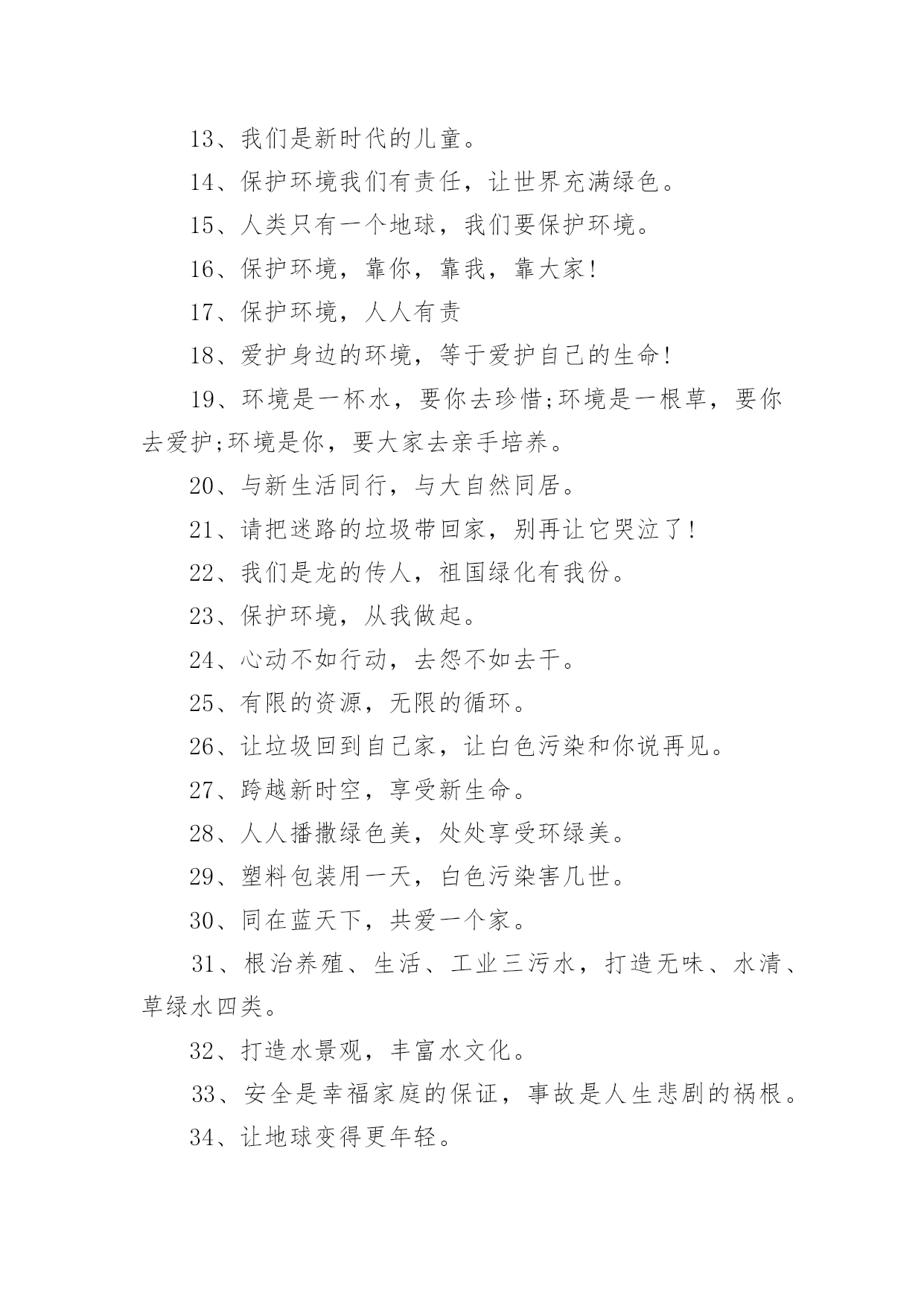 13、我们是新时代的儿童。

14、保护环境我们有责任，让世界充满绿色。

15、人类只有一个地球，我们要保护环境。

16、保护环境，靠你，靠我，靠大家!

17、保护环境，人人有责

18、爱护身边的环境，等于爱护自己的生命!

19、环境是一杯水，要你去珍惜;环境是一根草，要你去爱护;环境是你，要大家去亲手培养。

20、与新生活同行，与大自然同居。

21、请把迷路的垃圾带回家，别再让它哭泣了!

22、我们是龙的传人，祖国绿化有我份。

23、保护环境，从我做起。

24、心动不如行动，去怨不如去干。

25、有限的资源，无限的循环。

26、让垃圾回到自己家，让白色污染和你说再见。

27、跨越新时空，享受新生命。

28、人人播撒绿色美，处处享受环绿美。

29、塑料包装用一天，白色污染害几世。

30、同在蓝天下，共爱一个家。

31、根治养殖、生活、工业三污水，打造无味、水清、草绿水四类。

32、打造水景观，丰富水文化。

33、安全是幸福家庭的保证，事故是人生悲剧的祸根。

34、让地球变得更年轻。